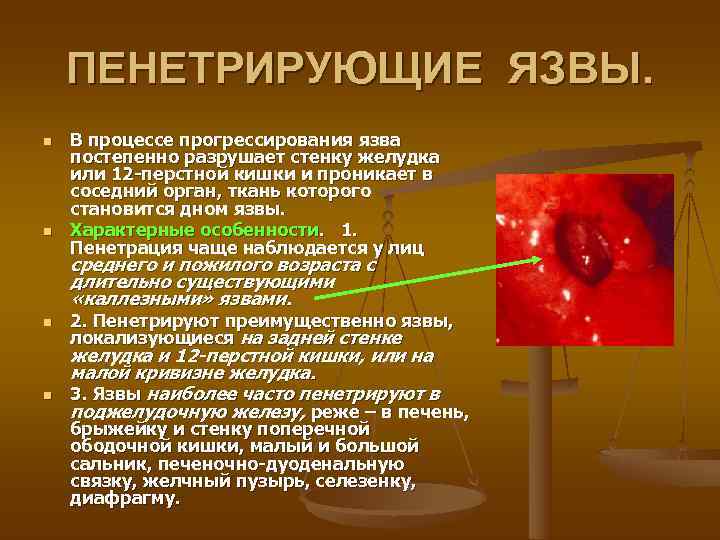 ПЕНЕТРИРУЮЩИЕ ЯЗВЫ.

В процессе прогрессирования язва постепенно разрушает стенку желудка или 12-перстной кишки и проникает в соседний орган, ткань которого становится дном язвы.

Характерные особенности. 1. Пенетрация чаще наблюдается у лиц среднего и пожилого возраста с длительно существующими «каллезными» язвами.

2. Пенетрируют преимущественно язвы, локализующиеся на задней стенке желудка и 12-перстной кишки, или на малой кривизне желудка.

3. Язвы наиболее часто пенетрируют в поджелудочную железу, реже – в печень, брыжейку и стенку поперечной ободочной кишки, малый и большой сальник, печеночно-дуоденальную связку, желчный пузырь, селезенку, диафрагму.